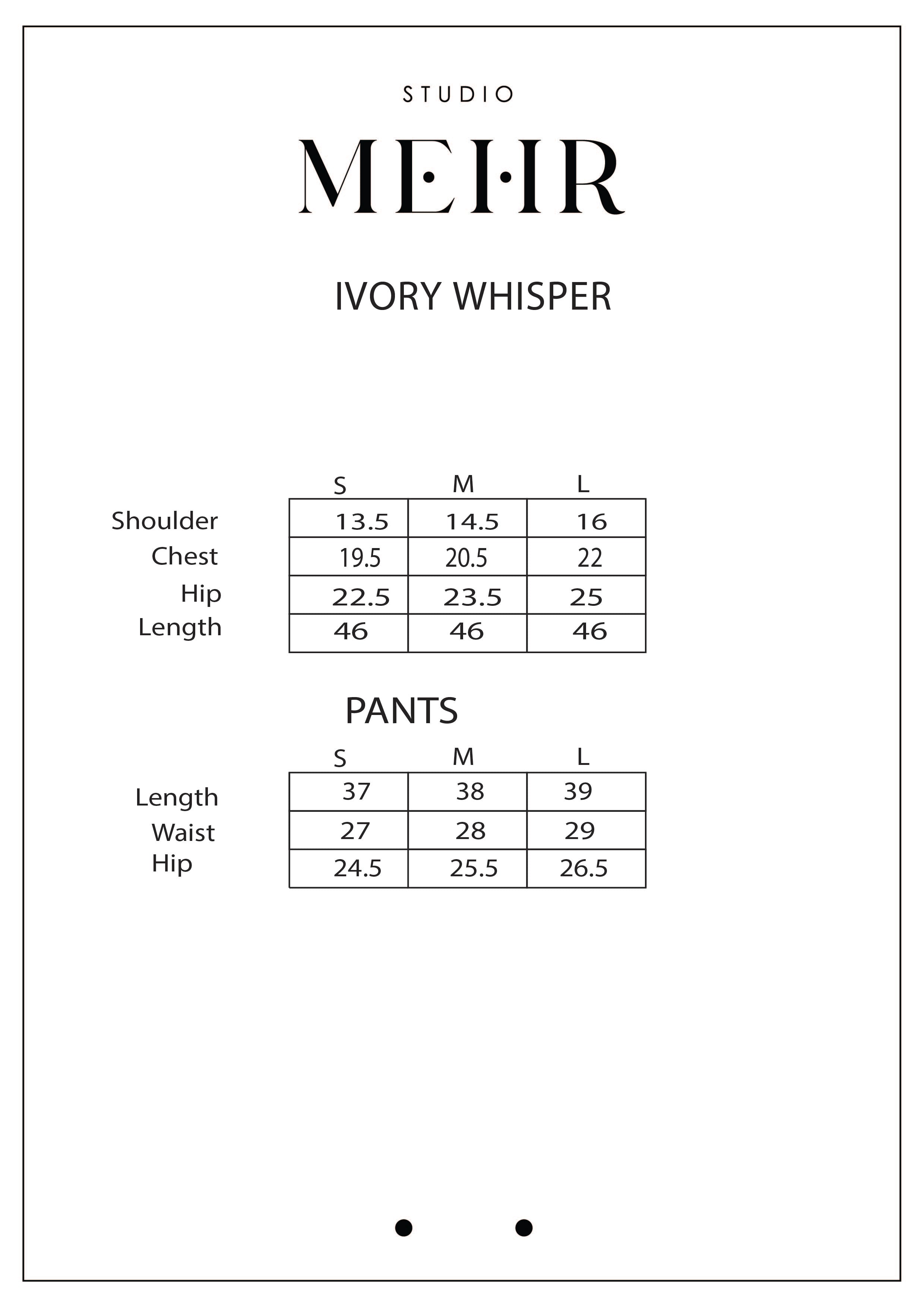 STUDIO

MEHR

IVORY WHISPER

| | S | M | L |
|---|---|---|---|
| Shoulder | 13.5 | 14.5 | 16 |
| Chest | 19.5 | 20.5 | 22 |
| Hip | 22.5 | 23.5 | 25 |
| Length | 46 | 46 | 46 |

PANTS

| | S | M | L |
|---|---|---|---|
| Length | 37 | 38 | 39 |
| Waist | 27 | 28 | 29 |
| Hip | 24.5 | 25.5 | 26.5 |